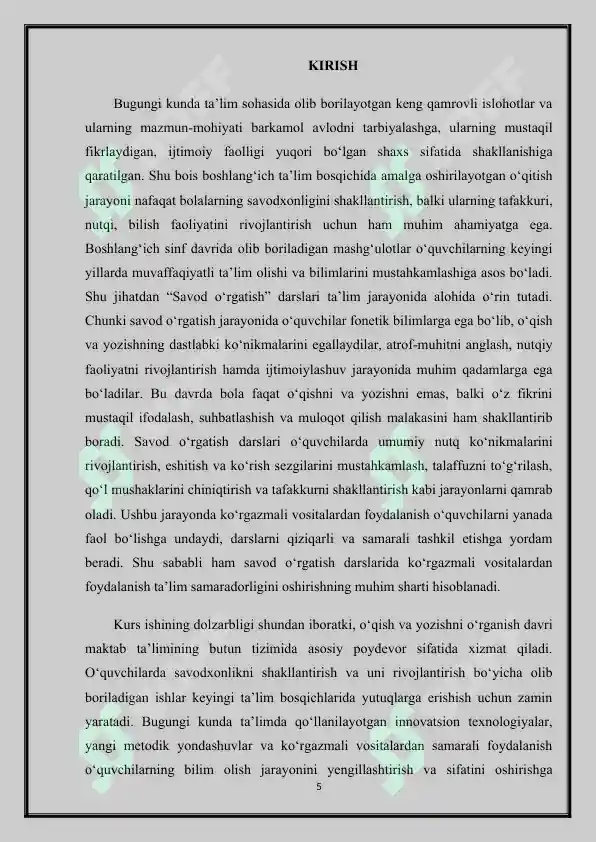 KIRISH

Bugungi kunda ta’lim sohasida olib borilayotgan keng qamrovli islohotlar va ularning mazmun-mohiyati barkamol avlodni tarbiyalashga, ularning mustaqil fikrlaydigan, ijtimoiy faolligi yuqori bo‘lgan shaxs sifatida shakllanishiga qaratilgan. Shu bois boshlang‘ich ta’lim bosqichida amalga oshirilayotgan o‘qitish jarayoni nafaqat bolalarning savodxonligini shakllantirish, balki ularning tafakkuri, nutqi, bilish faoliyatini rivojlantirish uchun ham muhim ahamiyatga ega. Boshlang‘ich sinf davrida olib boriladigan mashg‘ulotlar o‘quvchilarning keyingi yillarda muvaffaqiyatli ta’lim olishi va bilimlarini mustahkamlashiga asos bo‘ladi. Shu jihatdan “Savod o‘rgatish” darslari ta’lim jarayonida alohida o‘rin tutadi. Chunki savod o‘rgatish jarayonida o‘quvchilar fonetik bilimlarga ega bo‘lib, o‘qish va yozishning dastlabki ko‘nikmalarini egallaydilar, atrof-muhitni anglash, nutqiy faoliyatni rivojlantirish hamda ijtimoiylashuv jarayonida muhim qadamlarga ega bo‘ladilar. Bu davrda bola faqat o‘qishni va yozishni emas, balki o‘z fikrini mustaqil ifodalash, suhbatlashish va muloqot qilish malakasini ham shakllantirib boradi. Savod o‘rgatish darslari o‘quvchilarda umumiy nutq ko‘nikmalarini rivojlantirish, eshitish va ko‘rish sezgilarini mustahkamlash, talaffuzni to‘g‘rilash, qo‘l mushaklarini chiniqtirish va tafakkurni shakllantirish kabi jarayonlarni qamrab oladi. Ushbu jarayonda ko‘rgazmali vositalardan foydalanish o‘quvchilarni yanada faol bo‘lishga undaydi, darslarni qiziqarli va samarali tashkil etishga yordam beradi. Shu sababli ham savod o‘rgatish darslarida ko‘rgazmali vositalardan foydalanish ta’lim samaradorligini oshirishning muhim sharti hisoblanadi.

Kurs ishining dolzarbligi shundan iboratki, o‘qish va yozishni o‘rganish davri maktab ta’limining butun tizimida asosiy poydevor sifatida xizmat qiladi. O‘quvchilarda savodxonlikni shakllantirish va uni rivojlantirish bo‘yicha olib boriladigan ishlar keyingi ta’lim bosqichlarida yutuqlarga erishish uchun zamin yaratadi. Bugungi kunda ta’limda qo‘llanilayotgan innovatsion texnologiyalar, yangi metodik yondashuvlar va ko‘rgazmali vositalardan samarali foydalanish o‘quvchilarning bilim olish jarayonini yengillashtirish va sifatini oshirishga

5